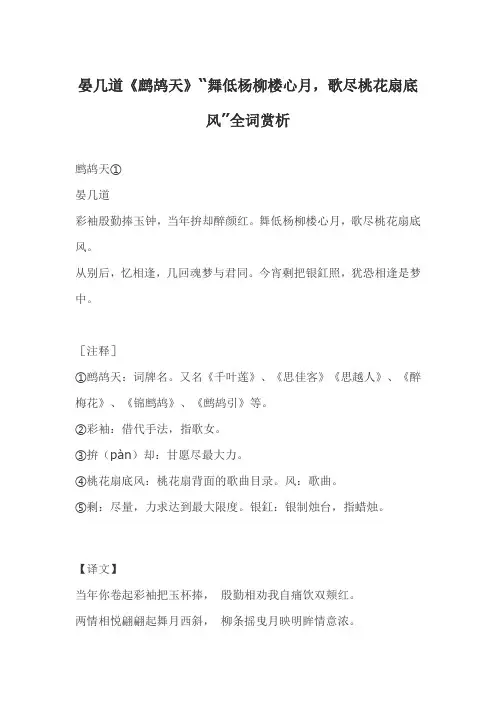 晏几道《鹧鸪天》“舞低杨柳楼心月，歌尽桃花扇底风”全词赏析

鹧鸪天①
晏几道
彩袖殷勤捧玉钟，当年拚却醉颜红。舞低杨柳楼心月，歌尽桃花扇底风。
从别后，忆相逢，几回魂梦与君同。今宵剩把银釭照，犹恐相逢是梦中。

［注释］
①鹧鸪天：词牌名。又名《千叶莲》、《思佳客》《思越人》、《醉梅花》、《锦鹧鸪》、《鹧鸪引》等。
②彩袖：借代手法，指歌女。
③拚（pàn）却：甘愿尽最大力。
④桃花扇底风：桃花扇背面的歌曲目录。风：歌曲。
⑤剩：尽量，力求达到最大限度。银釭：银制烛台，指蜡烛。

【译文】
当年你卷起彩袖把玉杯捧， 殷勤相劝我自痛饮双颊红。
两情相悦翩翩起舞月西斜， 柳条摇曳月映明眸情意浓。